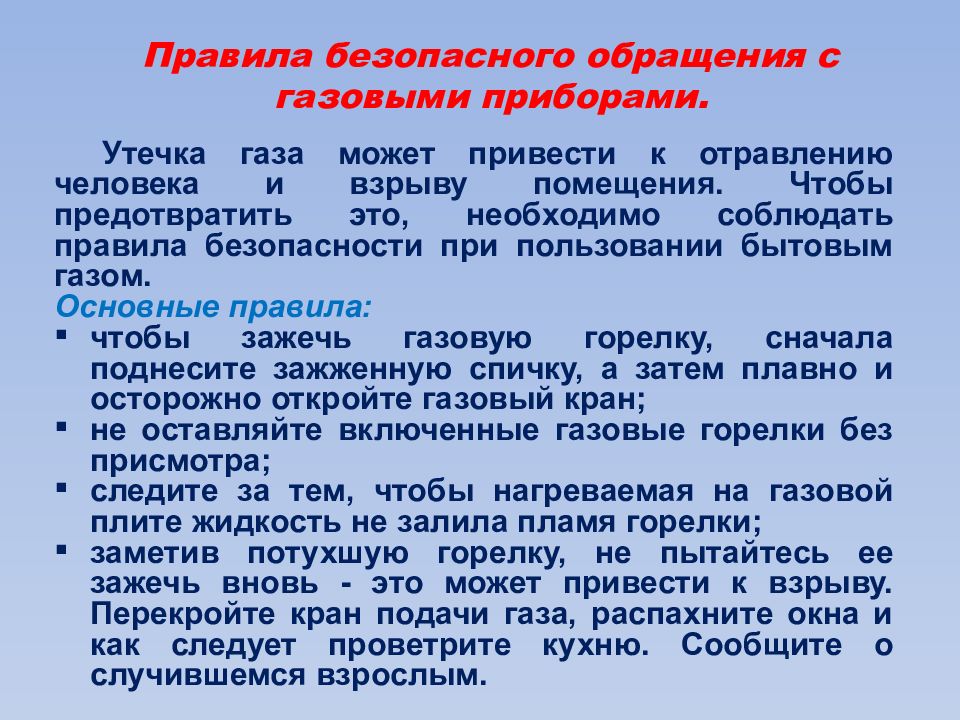 Правила безопасного обращения с газовыми приборами.

Утечка газа может привести к отравлению человека и взрыву помещения. Чтобы предотвратить это, необходимо соблюдать правила безопасности при пользовании бытовым газом.

Основные правила:
▪ чтобы зажечь газовую горелку, сначала поднесите зажженную спичку, а затем плавно и осторожно откройте газовый кран;
▪ не оставляйте включенные газовые горелки без присмотра;
▪ следите за тем, чтобы нагреваемая на газовой плите жидкость не залила пламя горелки;
▪ заметив потухшую горелку, не пытайтесь ее зажечь вновь - это может привести к взрыву. Перекройте кран подачи газа, распахните окна и как следует проветрите кухню. Сообщите о случившемся взрослым.